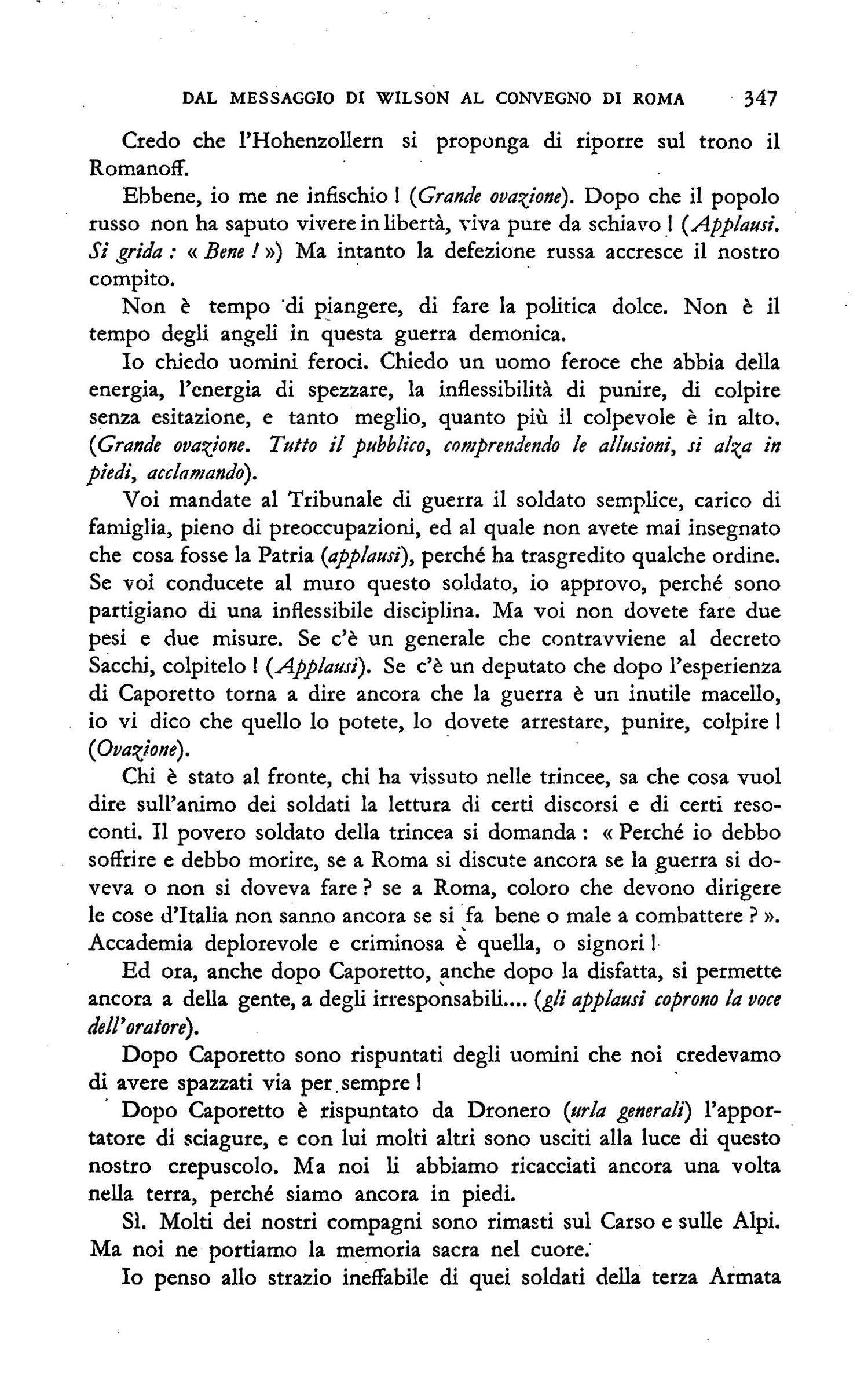 DAL MESSAGGIO DI WILSON AL CONVEGNO DI ROMA 347

Credo che l'Hohenzollern si proponga di riporre sul trono il Romanoff.

Ebbene, io me ne infischio ! (Grande ovazione). Dopo che il popolo russo non ha saputo vivere in libertà, viva pure da schiavo ! (Applausi. Si grida : « Bene ! ») Ma intanto la defezione russa accresce il nostro compito.

Non è tempo di piangere, di fare la politica dolce. Non è il tempo degli angeli in questa guerra demonica.

Io chiedo uomini feroci. Chiedo un uomo feroce che abbia della energia, l'energia di spezzare, la inflessibilità di punire, di colpire senza esitazione, e tanto meglio, quanto più il colpevole è in alto. (Grande ovazione. Tutto il pubblico, comprendendo le allusioni, si alza in piedi, acclamando).

Voi mandate al Tribunale di guerra il soldato semplice, carico di famiglia, pieno di preoccupazioni, ed al quale non avete mai insegnato che cosa fosse la Patria (applausi), perché ha trasgredito qualche ordine. Se voi conducete al muro questo soldato, io approvo, perché sono partigiano di una inflessibile disciplina. Ma voi non dovete fare due pesi e due misure. Se c'è un generale che contravviene al decreto Sacchi, colpitelo ! (Applausi). Se c'è un deputato che dopo l'esperienza di Caporetto torna a dire ancora che la guerra è un inutile macello, io vi dico che quello lo potete, lo dovete arrestare, punire, colpire ! (Ovazione).

Chi è stato al fronte, chi ha vissuto nelle trincee, sa che cosa vuol dire sull'animo dei soldati la lettura di certi discorsi e di certi resoconti. Il povero soldato della trincea si domanda : « Perché io debbo soffrire e debbo morire, se a Roma si discute ancora se la guerra si doveva o non si doveva fare ? se a Roma, coloro che devono dirigere le cose d'Italia non sanno ancora se si fa bene o male a combattere ? ». Accademia deplorevole e criminosa è quella, o signori !

Ed ora, anche dopo Caporetto, anche dopo la disfatta, si permette ancora a della gente, a degli irresponsabili.... (gli applausi coprono la voce dell'oratore).

Dopo Caporetto sono rispuntati degli uomini che noi credevamo di avere spazzati via per sempre !

Dopo Caporetto è rispuntato da Dronero (urla generali) l'apportatore di sciagure, e con lui molti altri sono usciti alla luce di questo nostro crepuscolo. Ma noi li abbiamo ricacciati ancora una volta nella terra, perché siamo ancora in piedi.

Sì. Molti dei nostri compagni sono rimasti sul Carso e sulle Alpi. Ma noi ne portiamo la memoria sacra nel cuore.

Io penso allo strazio ineffabile di quei soldati della terza Armata